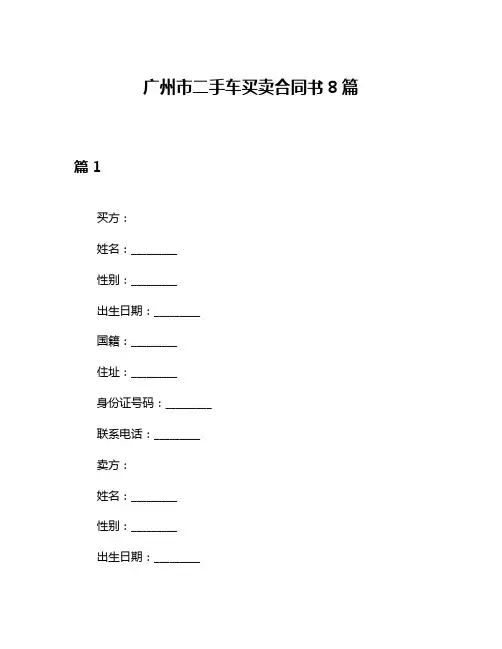 广州市二手车买卖合同书 8 篇

篇 1

买方：

姓名：________

性别：________

出生日期：________

国籍：________

住址：________

身份证号码：________

联系电话：________

卖方：

姓名：________

性别：________

出生日期：________